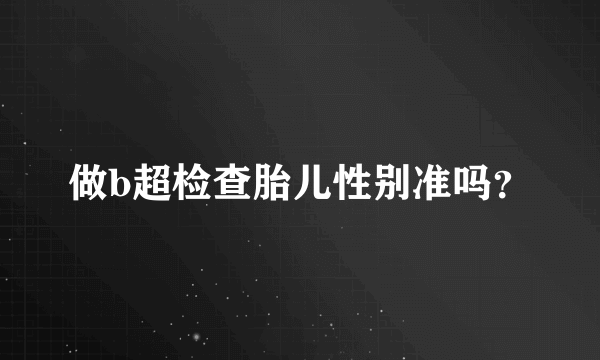 做b超检查胎儿性别准吗？